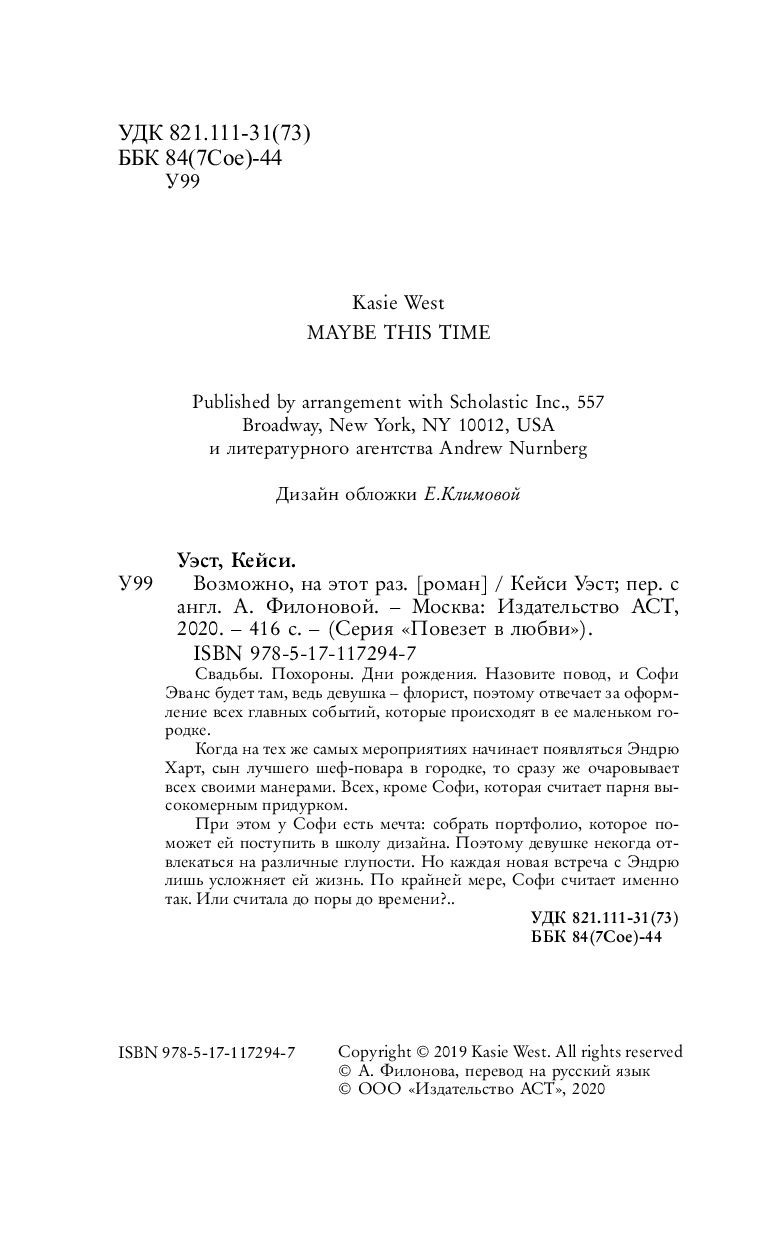 УДК 821.111-31(73)
ББК 84(7Сое)-44
У99

Kasie West
MAYBE THIS TIME

Published by arrangement with Scholastic Inc., 557 Broadway, New York, NY 10012, USA
и литературного агентства Andrew Nurnberg

Дизайн обложки Е.Климовой

Уэст, Кейси.
У99 Возможно, на этот раз. [роман] / Кейси Уэст; пер. с англ. А. Филоновой. – Москва: Издательство АСТ, 2020. – 416 с. – (Серия «Повезет в любви»).
ISBN 978-5-17-117294-7

Свадьбы. Похороны. Дни рождения. Назовите повод, и Софи Эванс будет там, ведь девушка – флорист, поэтому отвечает за оформление всех главных событий, которые происходят в ее маленьком городке.

Когда на тех же самых мероприятиях начинает появляться Эндрю Харт, сын лучшего шеф-повара в городке, то сразу же очаровывает всех своими манерами. Всех, кроме Софи, которая считает парня высокомерным придурком.

При этом у Софи есть мечта: собрать портфолио, которое поможет ей поступить в школу дизайна. Поэтому девушке некогда отвлекаться на различные глупости. Но каждая новая встреча с Эндрю лишь усложняет ей жизнь. По крайней мере, Софи считает именно так. Или считала до поры до времени?..

УДК 821.111-31(73)
ББК 84(7Сое)-44

ISBN 978-5-17-117294-7

Copyright © 2019 Kasie West. All rights reserved
© А. Филонова, перевод на русский язык
© ООО «Издательство АСТ», 2020